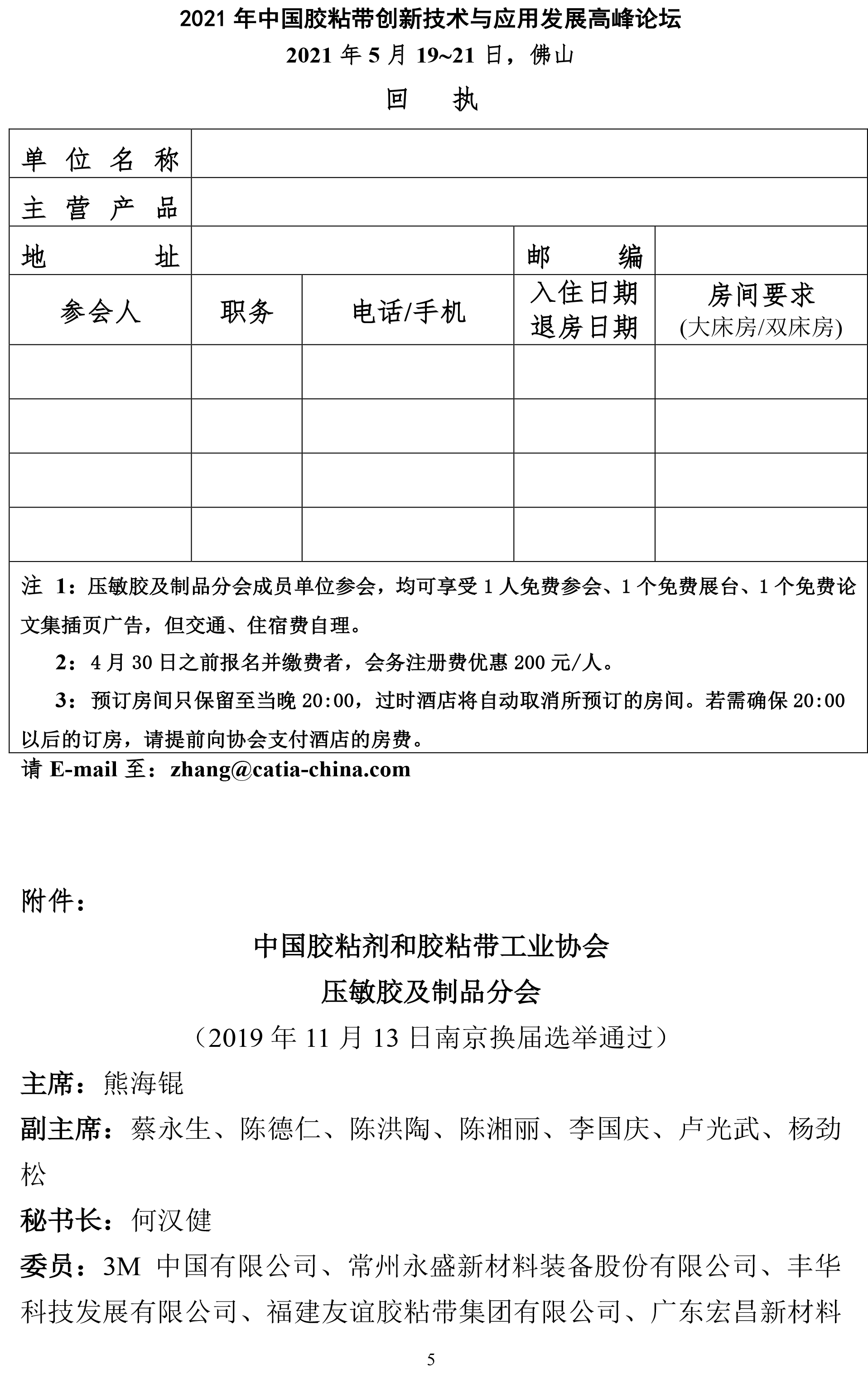 2021 年中国胶粘带创新技术与应用发展高峰论坛

2021 年 5 月 19~21 日，佛山

回　执

| 单位名称 | | | | |
|---|---|---|---|---|
| 主营产品 | | | | |
| 地　　址 | | | 邮　　编 | |
| 参会人 | 职务 | 电话/手机 | 入住日期 退房日期 | 房间要求 (大床房/双床房) |
| | | | | |
| | | | | |
| | | | | |
| | | | | |

注 1：压敏胶及制品分会成员单位参会，均可享受 1 人免费参会、1 个免费展台、1 个免费论文集插页广告，但交通、住宿费自理。

2：4 月 30 日之前报名并缴费者，会务注册费优惠 200 元/人。

3：预订房间只保留至当晚 20:00，过时酒店将自动取消所预订的房间。若需确保 20:00 以后的订房，请提前向协会支付酒店的房费。

请 E-mail 至：zhang@catia-china.com

附件：

中国胶粘剂和胶粘带工业协会

压敏胶及制品分会

（2019 年 11 月 13 日南京换届选举通过）

主席：熊海锟

副主席：蔡永生、陈德仁、陈洪陶、陈湘丽、李国庆、卢光武、杨劲松

秘书长：何汉健

委员：3M 中国有限公司、常州永盛新材料装备股份有限公司、丰华科技发展有限公司、福建友谊胶粘带集团有限公司、广东宏昌新材料

5